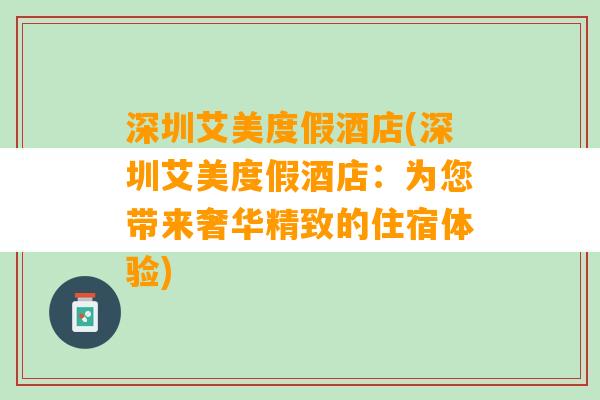 深圳艾美度假酒店(深圳艾美度假酒店：为您带来奢华精致的住宿体验)